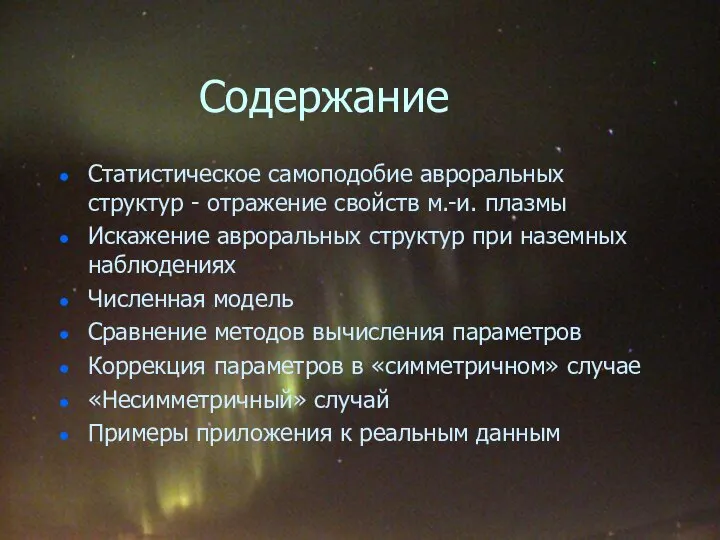 Содержание

- Статистическое самоподобие авроральных структур - отражение свойств м.-и. плазмы
- Искажение авроральных структур при наземных наблюдениях
- Численная модель
- Сравнение методов вычисления параметров
- Коррекция параметров в «симметричном» случае
- «Несимметричный» случай
- Примеры приложения к реальным данным